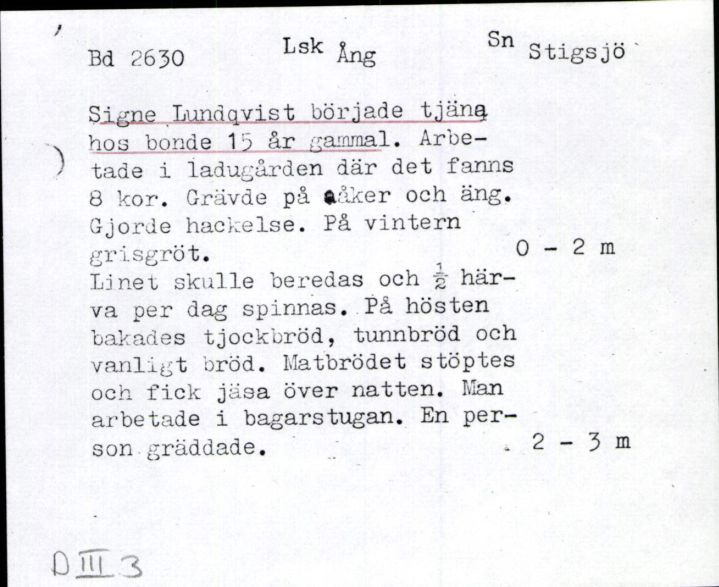 Bd 2630 Lsk Ång Sn Stigsjö

Signe Lundqvist började tjäna hos bonde 15 år gammal. Arbetade i ladugården där det fanns 8 kor. Grävde på åker och äng. Gjorde hackelse. På vintern grisgröt. 0 - 2 m
Linet skulle beredas och $\frac{1}{2}$ härva per dag spinnas. På hösten bakades tjockbröd, tunnbröd och vanligt bröd. Matbrödet stöptes och fick jäsa över natten. Man arbetade i bagarstugan. En person gräddade. 2 - 3 m

D III 3